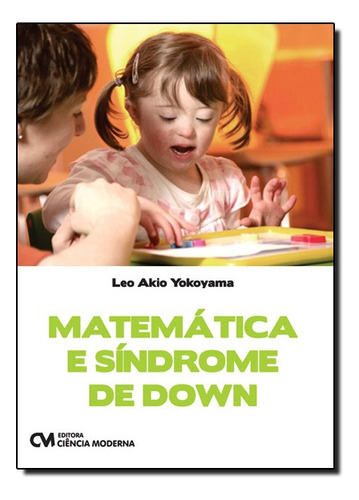 Leo Akio Yokoyama

MATEMÁTICA E SÍNDROME DE DOWN

CM EDITORA CIÊNCIA MODERNA